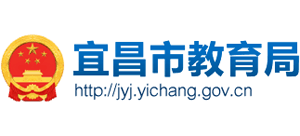 宜昌市教育局
http://jyj.yichang.gov.cn